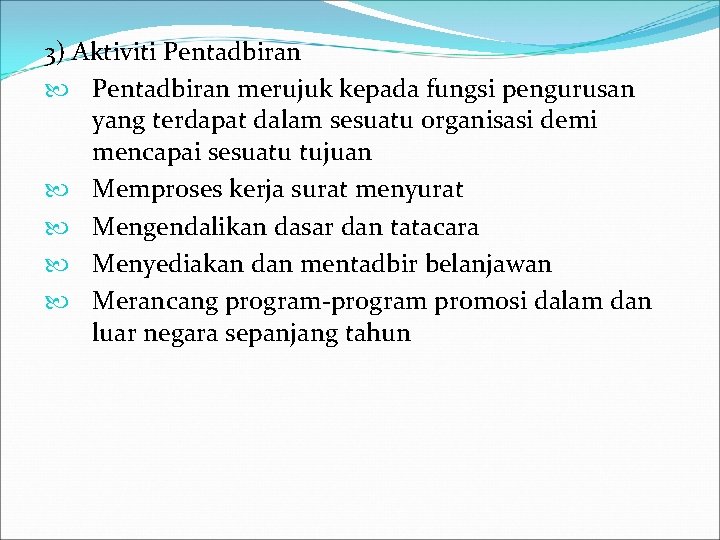 3) Aktiviti Pentadbiran

Pentadbiran merujuk kepada fungsi pengurusan yang terdapat dalam sesuatu organisasi demi mencapai sesuatu tujuan

Memproses kerja surat menyurat

Mengendalikan dasar dan tatacara

Menyediakan dan mentadbir belanjawan

Merancang program-program promosi dalam dan luar negara sepanjang tahun